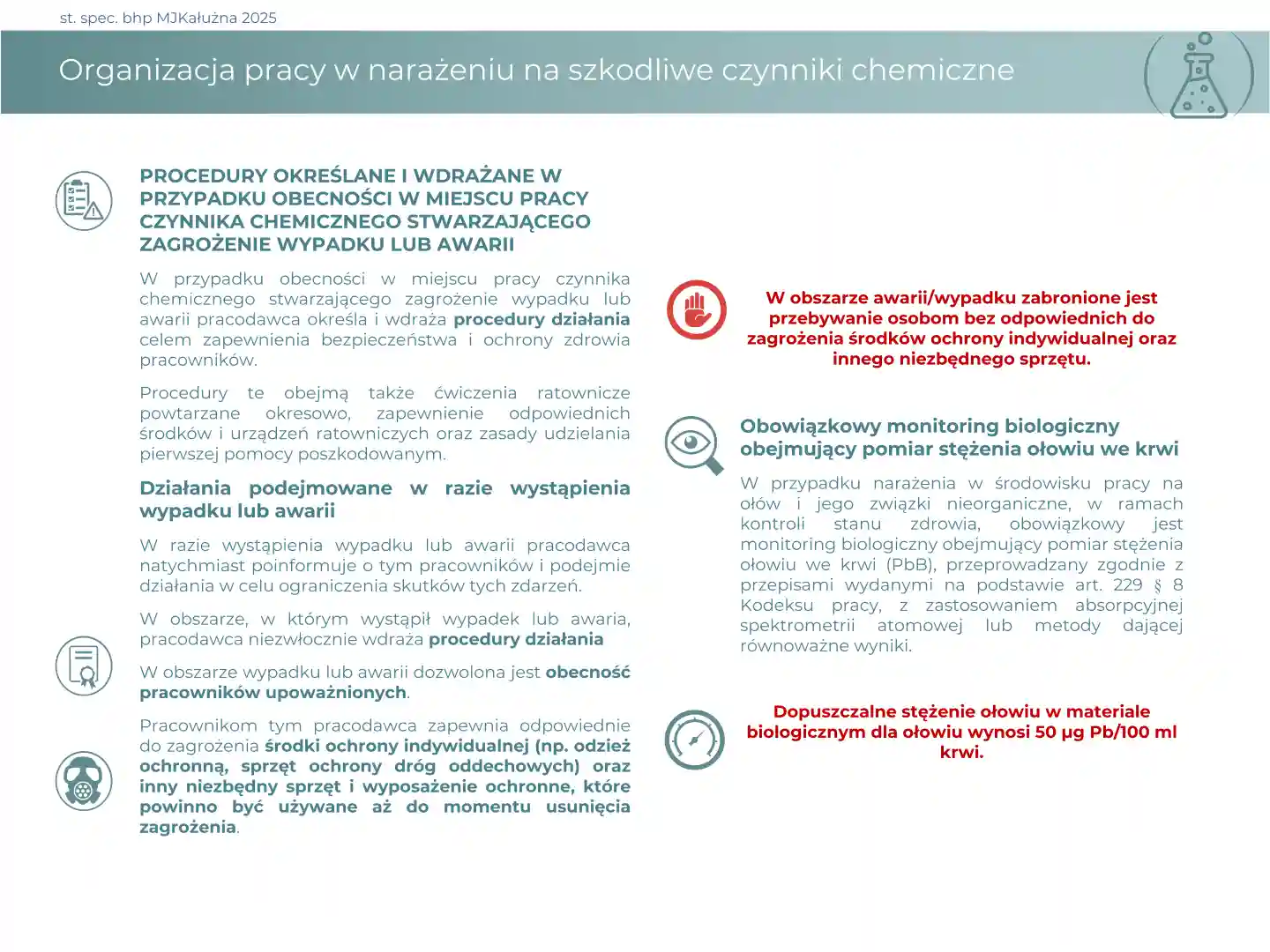 st. spec. bhp MJKałużna 2025

Organizacja pracy w narażeniu na szkodliwe czynniki chemiczne

PROCEDURY OKREŚLANE I WDRAŻANE W PRZYPADKU OBECNOŚCI W MIEJSCU PRACY CZYNNIKA CHEMICZNEGO STWARZAJĄCEGO ZAGROŻENIE WYPADKU LUB AWARII

W przypadku obecności w miejscu pracy czynnika chemicznego stwarzającego zagrożenie wypadku lub awarii pracodawca określa i wdraża procedury działania celem zapewnienia bezpieczeństwa i ochrony zdrowia pracowników.

Procedury te obejmą także ćwiczenia ratownicze powtarzane okresowo, zapewnienie odpowiednich środków i urządzeń ratowniczych oraz zasady udzielania pierwszej pomocy poszkodowanym.

Działania podejmowane w razie wystąpienia wypadku lub awarii

W razie wystąpienia wypadku lub awarii pracodawca natychmiast poinformuje o tym pracowników i podejmie działania w celu ograniczenia skutków tych zdarzeń.

W obszarze, w którym wystąpił wypadek lub awaria, pracodawca niezwłocznie wdraża procedury działania

W obszarze wypadku lub awarii dozwolona jest obecność pracowników upoważnionych.

Pracownikom tym pracodawca zapewnia odpowiednie do zagrożenia środki ochrony indywidualnej (np. odzież ochronną, sprzęt ochrony dróg oddechowych) oraz inny niezbędny sprzęt i wyposażenie ochronne, które powinno być używane aż do momentu usunięcia zagrożenia.

W obszarze awarii/wypadku zabronione jest przebywanie osobom bez odpowiednich do zagrożenia środków ochrony indywidualnej oraz innego niezbędnego sprzętu.

Obowiązkowy monitoring biologiczny obejmujący pomiar stężenia ołowiu we krwi

W przypadku narażenia w środowisku pracy na ołów i jego związki nieorganiczne, w ramach kontroli stanu zdrowia, obowiązkowy jest monitoring biologiczny obejmujący pomiar stężenia ołowiu we krwi (PbB), przeprowadzany zgodnie z przepisami wydanymi na podstawie art. 229 § 8 Kodeksu pracy, z zastosowaniem absorpcyjnej spektrometrii atomowej lub metody dającej równoważne wyniki.

Dopuszczalne stężenie ołowiu w materiale biologicznym dla ołowiu wynosi 50 µg Pb/100 ml krwi.